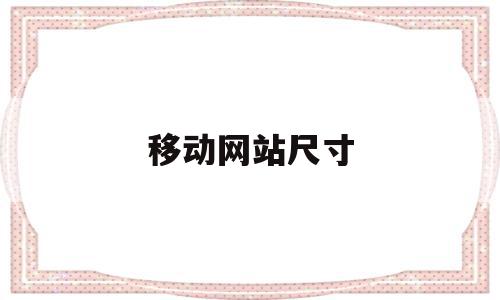 移动网站尺寸